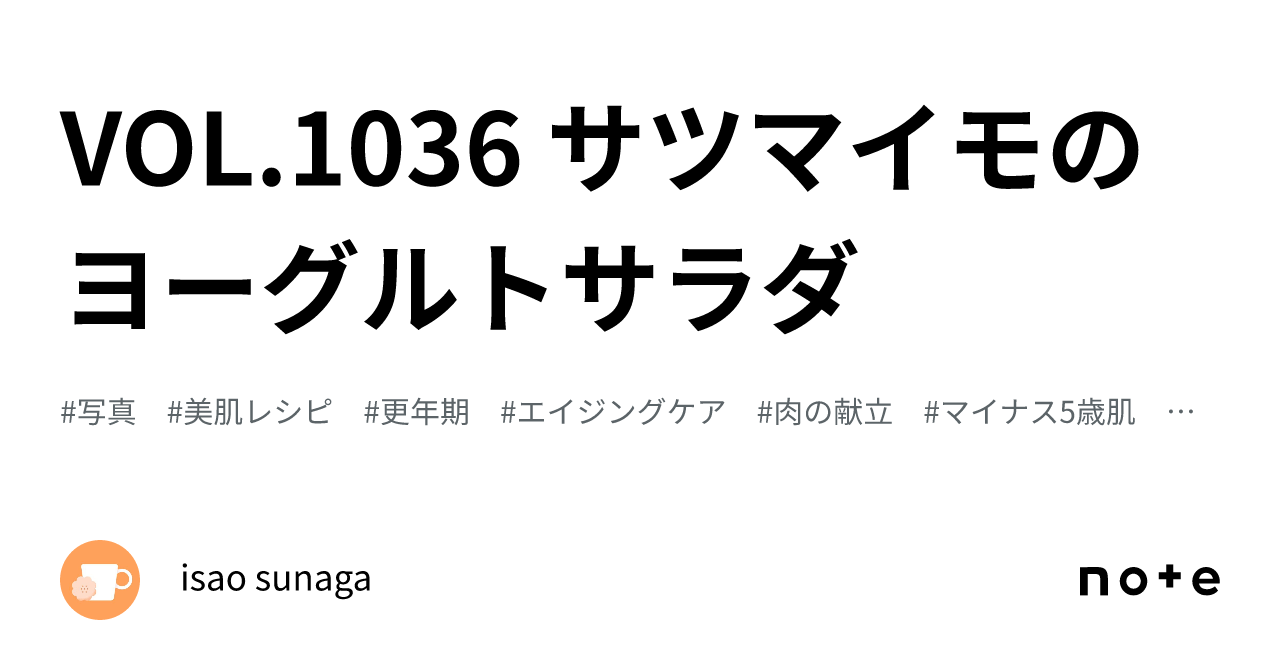 VOL.1036 サツマイモのヨーグルトサラダ

#写真　#美肌レシピ　#更年期　#エイジングケア　#肉の献立　#マイナス5歳肌　…

isao sunaga

note